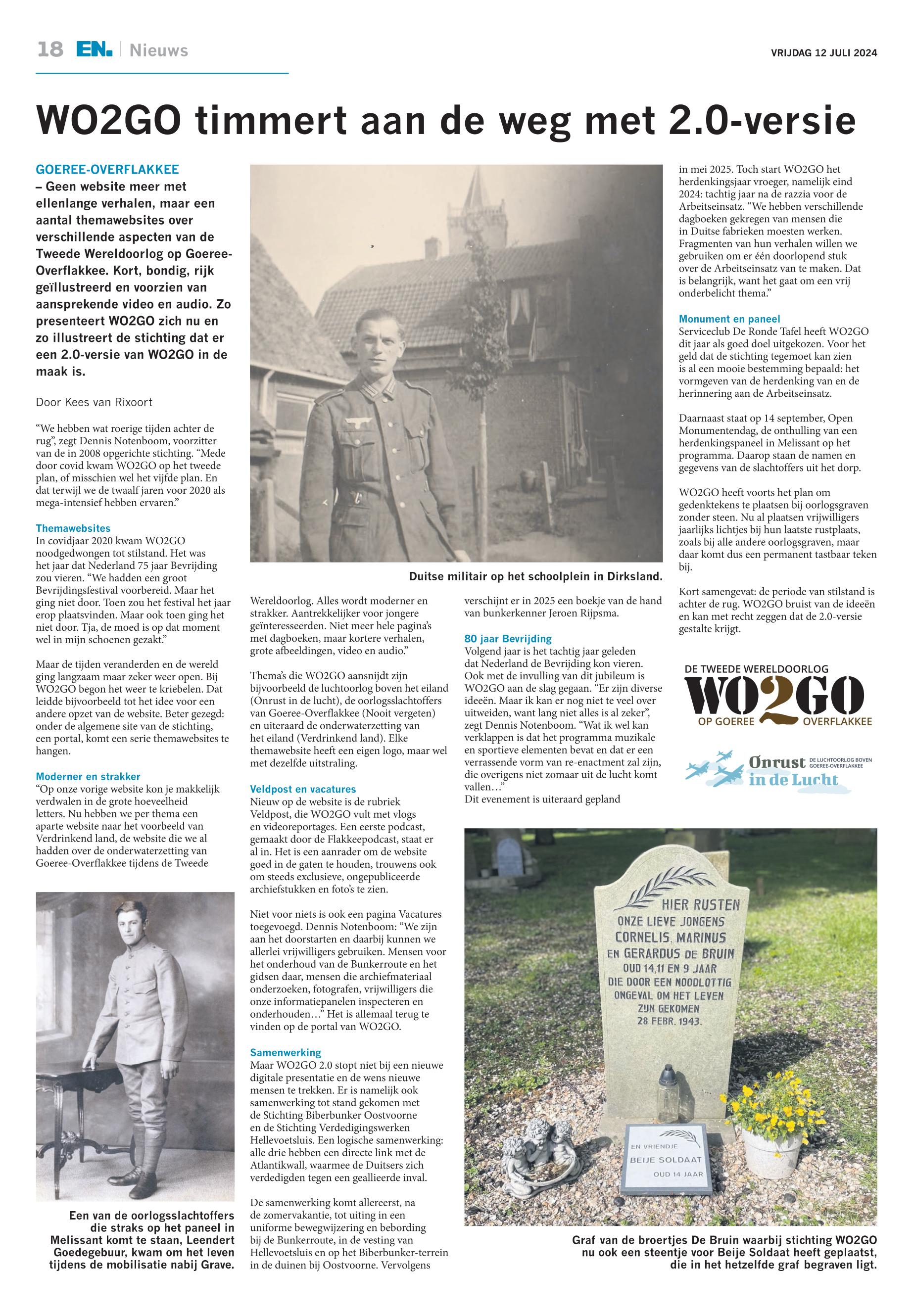 18 EN. | Nieuws

VRIJDAG 12 JULI 2024

WO2GO timmert aan de weg met 2.0-versie

GOEREE-OVERFLAKKEE – Geen website meer met ellenlange verhalen, maar een aantal themawebsites over verschillende aspecten van de Tweede Wereldoorlog op Goeree-Overflakkee. Kort, bondig, rijk geïllustreerd en voorzien van aansprekende video en audio. Zo presenteert WO2GO zich nu en zo illustreert de stichting dat er een 2.0-versie van WO2GO in de maak is.

Door Kees van Rixoort

“We hebben wat roerige tijden achter de rug”, zegt Dennis Notenboom, voorzitter van de in 2008 opgerichte stichting. “Mede door covid kwam WO2GO op het tweede plan, of misschien wel het vijfde plan. En dat terwijl we de twaalf jaren voor 2020 als mega-intensief hebben ervaren.”

Themawebsites
In covidjaar 2020 kwam WO2GO noodgedwongen tot stilstand. Het was het jaar dat Nederland 75 jaar Bevrijding zou vieren. “We hadden een groot Bevrijdingsfestival voorbereid. Maar het ging niet door. Toen zou het festival het jaar erop plaatsvinden. Maar ook toen ging het niet door. Tja, de moed is op dat moment wel in mijn schoenen gezakt.”

Maar de tijden veranderden en de wereld ging langzaam maar zeker weer open. Bij WO2GO begon het weer te kriebelen. Dat leidde bijvoorbeeld tot het idee voor een andere opzet van de website. Beter gezegd: onder de algemene site van de stichting, een portal, komt een serie themawebsites te hangen.

Moderner en strakker
“Op onze vorige website kon je makkelijk verdwalen in de grote hoeveelheid letters. Nu hebben we per thema een aparte website naar het voorbeeld van Verdrinkend land, de website die we al hadden over de onderwaterzetting van Goeree-Overflakkee tijdens de Tweede

Een van de oorlogsslachtoffers die straks op het paneel in Melissant komt te staan, Leendert Goedegebuur, kwam om het leven tijdens de mobilisatie nabij Grave.

Duitse militair op het schoolplein in Dirksland.

Wereldoorlog. Alles wordt moderner en strakker. Aantrekkelijker voor jongere geïnteresseerden. Niet meer hele pagina’s met dagboeken, maar kortere verhalen, grote afbeeldingen, video en audio.”

Thema’s die WO2GO aansnijdt zijn bijvoorbeeld de luchtoorlog boven het eiland (Onrust in de lucht), de oorlogsslachtoffers van Goeree-Overflakkee (Nooit vergeten) en uiteraard de onderwaterzetting van het eiland (Verdrinkend land). Elke themawebsite heeft een eigen logo, maar wel met dezelfde uitstraling.

Veldpost en vacatures
Nieuw op de website is de rubriek Veldpost, die WO2GO vult met vlogs en videoreportages. Een eerste podcast, gemaakt door de Flakkeepodcast, staat er al in. Het is een aanrader om de website goed in de gaten te houden, trouwens ook om steeds exclusieve, ongepubliceerde archiefstukken en foto’s te zien.

Niet voor niets is ook een pagina Vacatures toegevoegd. Dennis Notenboom: “We zijn aan het doorstarten en daarbij kunnen we allerlei vrijwilligers gebruiken. Mensen voor het onderhoud van de Bunkerroute en het gidsen daar, mensen die archiefmateriaal onderzoeken, fotografen, vrijwilligers die onze informatiepanelen inspecteren en onderhouden…” Het is allemaal terug te vinden op de portal van WO2GO.

Samenwerking
Maar WO2GO 2.0 stopt niet bij een nieuwe digitale presentatie en de wens nieuwe mensen te trekken. Er is namelijk ook samenwerking tot stand gekomen met de Stichting Biberbunker Oostvoorne en de Stichting Verdedigingswerken Hellevoetsluis. Een logische samenwerking: alle drie hebben een directe link met de Atlantikwall, waarmee de Duitsers zich verdedigden tegen een geallieerde inval.

De samenwerking komt allereerst, na de zomervakantie, tot uiting in een uniforme bewegwijzering en bebording bij de Bunkerroute, in de vesting van Hellevoetsluis en op het Biberbunker-terrein in de duinen bij Oostvoorne. Vervolgens

verschijnt er in 2025 een boekje van de hand van bunkerkenner Jeroen Rijpsma.

80 jaar Bevrijding
Volgend jaar is het tachtig jaar geleden dat Nederland de Bevrijding kon vieren. Ook met de invulling van dit jubileum is WO2GO aan de slag gegaan. “Er zijn diverse ideeën. Maar ik kan er nog niet te veel over uitweiden, want lang niet alles is al zeker”, zegt Dennis Notenboom. “Wat ik wel kan verklappen is dat het programma muzikale en sportieve elementen bevat en dat er een verrassende vorm van re-enactment zal zijn, die overigens niet zomaar uit de lucht komt vallen…”
Dit evenement is uiteraard gepland

in mei 2025. Toch start WO2GO het herdenkingsjaar vroeger, namelijk eind 2024: tachtig jaar na de razzia voor de Arbeitseinsatz. “We hebben verschillende dagboeken gekregen van mensen die in Duitse fabrieken moesten werken. Fragmenten van hun verhalen willen we gebruiken om er één doorlopend stuk over de Arbeitseinsatz van te maken. Dat is belangrijk, want het gaat om een vrij onderbelicht thema.”

Monument en paneel
Serviceclub De Ronde Tafel heeft WO2GO dit jaar als goed doel uitgekozen. Voor het geld dat de stichting tegemoet kan zien is al een mooie bestemming bepaald: het vormgeven van de herdenking van en de herinnering aan de Arbeitseinsatz.

Daarnaast staat op 14 september, Open Monumentendag, de onthulling van een herdenkingspaneel in Melissant op het programma. Daarop staan de namen en gegevens van de slachtoffers uit het dorp.

WO2GO heeft voorts het plan om gedenktekens te plaatsen bij oorlogsgraven zonder steen. Nu al plaatsen vrijwilligers jaarlijks lichtjes bij hun laatste rustplaats, zoals bij alle andere oorlogsgraven, maar daar komt dus een permanent tastbaar teken bij.

Kort samengevat: de periode van stilstand is achter de rug. WO2GO bruist van de ideeën en kan met recht zeggen dat de 2.0-versie gestalte krijgt.

DE TWEEDE WERELDOORLOG
WO2GO
OP GOEREE OVERFLAKKEE

Onrust in de Lucht
DE LUCHTOORLOG BOVEN GOEREE-OVERFLAKKEE

HIER RUSTEN
ONZE LIEVE JONGENS
CORNELIS, MARINUS
EN GERARDUS DE BRUIN
OUD 14,11 EN 9 JAAR
DIE DOOR EEN NOODLOTTIG
ONGEVAL OM HET LEVEN
ZIJN GEKOMEN
28 FEBR. 1943.

EN VRIENDJE
BEIJE SOLDAAT
OUD 14 JAAR

Graf van de broertjes De Bruin waarbij stichting WO2GO nu ook een steentje voor Beije Soldaat heeft geplaatst, die in het hetzelfde graf begraven ligt.